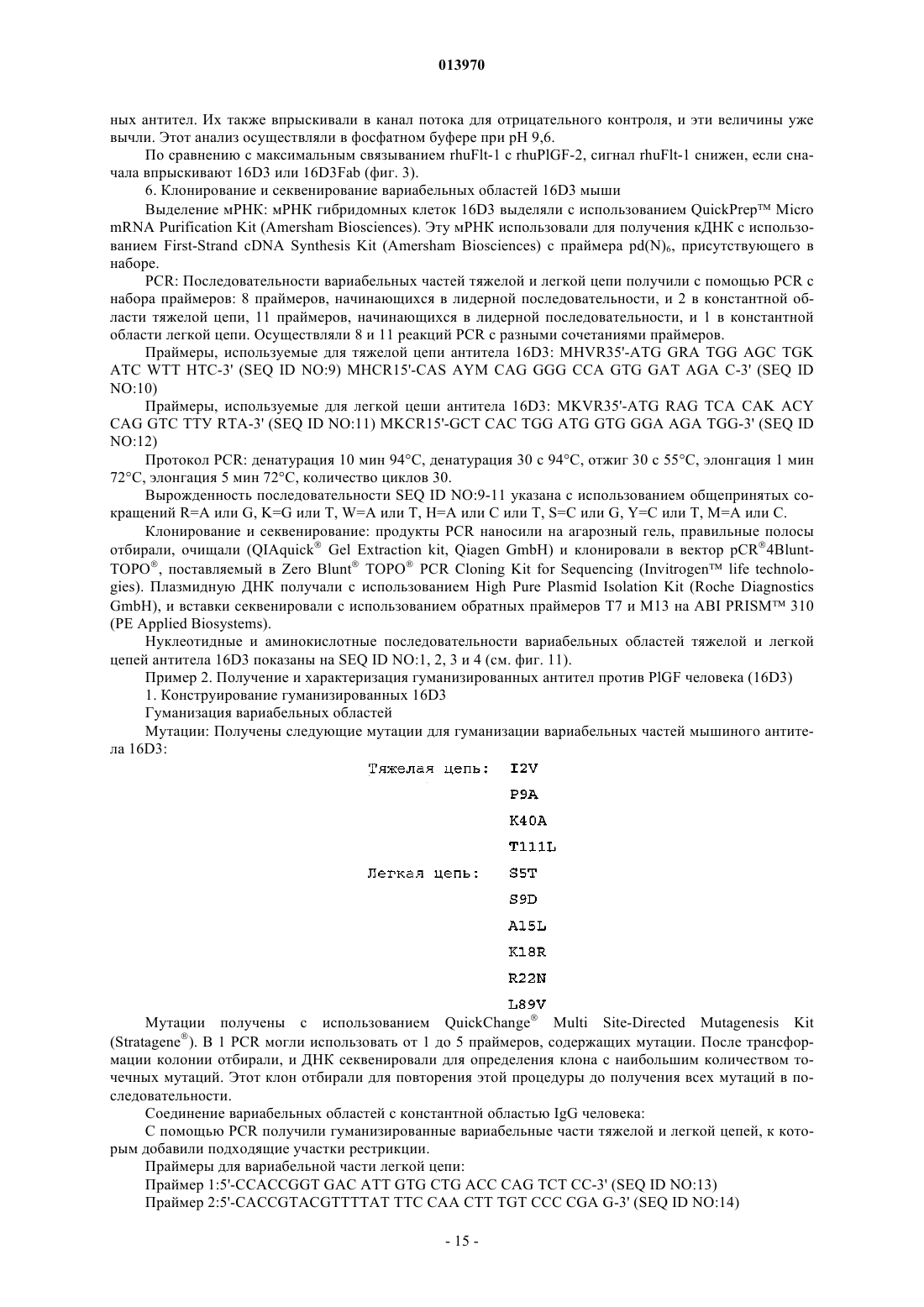 013970

ных антител. Их также впрыскивали в канал потока для отрицательного контроля, и эти величины уже вычли. Этот анализ осуществляли в фосфатном буфере при pH 9,6.

По сравнению с максимальным связыванием rhuFlt-1 с rhuPlGF-2, сигнал rhuFlt-1 снижен, если сначала впрыскивают 16D3 или 16D3Fab (фиг. 3).

6. Клонирование и секвенирование вариабельных областей 16D3 мыши

Выделение мРНК: мРНК гибридомных клеток 16D3 выделяли с использованием QuickPrep™ Micro mRNA Purification Kit (Amersham Biosciences). Эту мРНК использовали для получения кДНК с использованием First-Strand cDNA Synthesis Kit (Amersham Biosciences) с праймера pd(N)$_6$, присутствующего в наборе.

PCR: Последовательности вариабельных частей тяжелой и легкой цепи получили с помощью PCR с набора праймеров: 8 праймеров, начинающихся в лидерной последовательности, и 2 в константной области тяжелой цепи, 11 праймеров, начинающихся в лидерной последовательности, и 1 в константной области легкой цепи. Осуществляли 8 и 11 реакций PCR с разными сочетаниями праймеров.

Праймеры, используемые для тяжелой цепи антитела 16D3: MHVR35'-ATG GRA TGG AGC TGK ATC WTT HTC-3' (SEQ ID NO:9) MHCR15'-CAS AYM CAG GGG CCA GTG GAT AGA C-3' (SEQ ID NO:10)

Праймеры, используемые для легкой цеши антитела 16D3: MKVR35'-ATG RAG TCA CAK ACY CAG GTC TTY RTA-3' (SEQ ID NO:11) MKCR15'-GCT CAC TGG ATG GTG GGA AGA TGG-3' (SEQ ID NO:12)

Протокол PCR: денатурация 10 мин 94°C, денатурация 30 с 94°C, отжиг 30 с 55°C, элонгация 1 мин 72°C, элонгация 5 мин 72°C, количество циклов 30.

Вырожденность последовательности SEQ ID NO:9-11 указана с использованием общепринятых сокращений R=A или G, K=G или T, W=A или T, H=A или C или T, S=C или G, Y=C или T, M=A или C.

Клонирование и секвенирование: продукты PCR наносили на агарозный гель, правильные полосы отбирали, очищали (QIAquick® Gel Extraction kit, Qiagen GmbH) и клонировали в вектор pCR®4Blunt-TOPO®, поставляемый в Zero Blunt® TOPO® PCR Cloning Kit for Sequencing (Invitrogen™ life technologies). Плазмидную ДНК получали с использованием High Pure Plasmid Isolation Kit (Roche Diagnostics GmbH), и вставки секвенировали с использованием обратных праймеров T7 и M13 на ABI PRISM™ 310 (PE Applied Biosystems).

Нуклеотидные и аминокислотные последовательности вариабельных областей тяжелой и легкой цепей антитела 16D3 показаны на SEQ ID NO:1, 2, 3 и 4 (см. фиг. 11).

Пример 2. Получение и характеризация гуманизированных антител против PlGF человека (16D3)

1. Конструирование гуманизированных 16D3

Гуманизация вариабельных областей

Мутации: Получены следующие мутации для гуманизации вариабельных частей мышиного антитела 16D3:

Тяжелая цепь: I2V
P9A
K40A
T111L
Легкая цепь: S5T
S9D
A15L
K18R
R22N
L89V

Мутации получены с использованием QuickChange® Multi Site-Directed Mutagenesis Kit (Stratagene®). В 1 PCR могли использовать от 1 до 5 праймеров, содержащих мутации. После трансформации колонии отбирали, и ДНК секвенировали для определения клона с наибольшим количеством точечных мутаций. Этот клон отбирали для повторения этой процедуры до получения всех мутаций в последовательности.

Соединение вариабельных областей с константной областью IgG человека:

С помощью PCR получили гуманизированные вариабельные части тяжелой и легкой цепей, к которым добавили подходящие участки рестрикции.

Праймеры для вариабельной части легкой цепи:

Праймер 1:5'-CCACCGGT GAC ATT GTG CTG ACC CAG TCT CC-3' (SEQ ID NO:13)

Праймер 2:5'-CACCGTACGTTTTAT TTC CAA CTT TGT CCC CGA G-3' (SEQ ID NO:14)

- 15 -